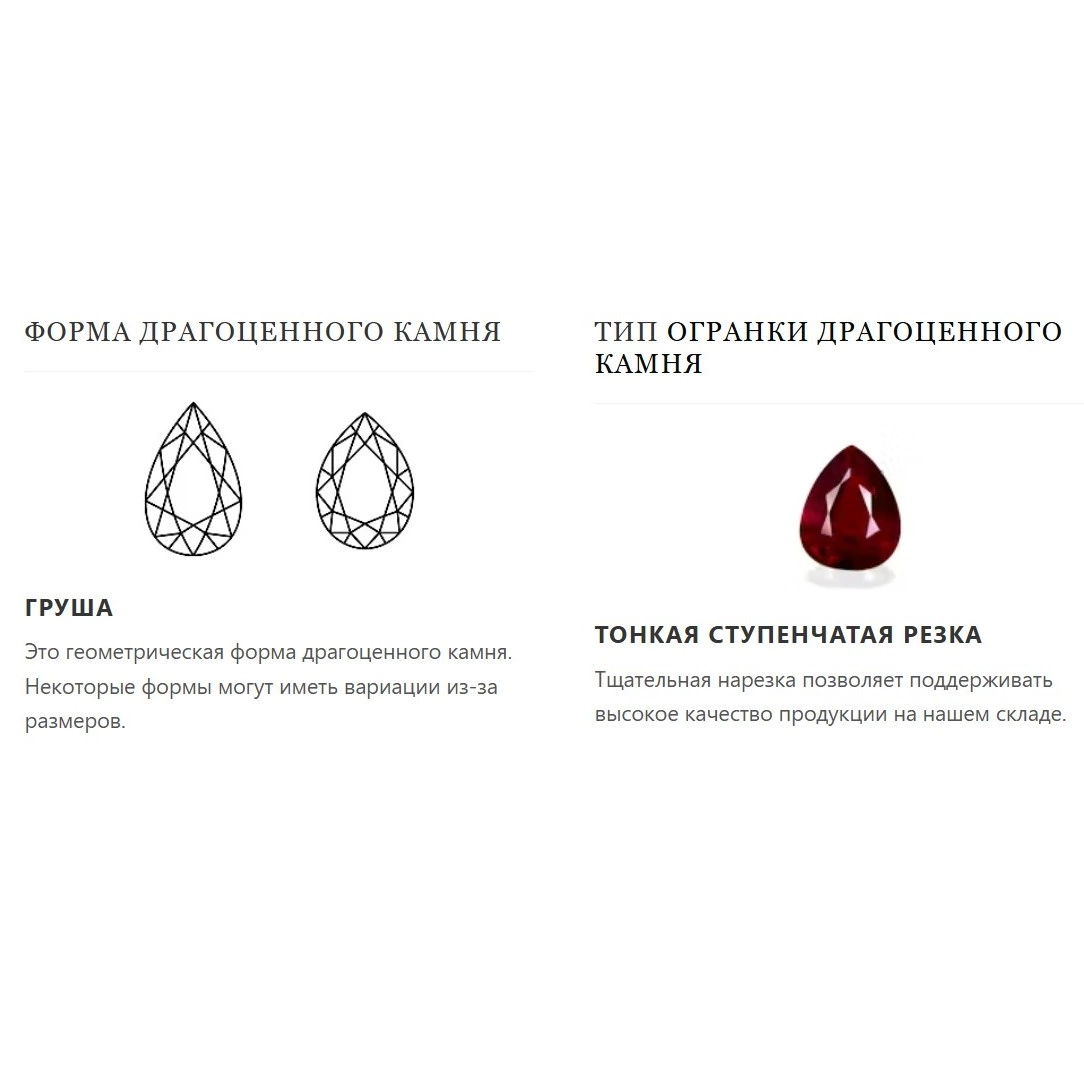 ФОРМА ДРАГОЦЕННОГО КАМНЯ

ГРУША

Это геометрическая форма драгоценного камня. Некоторые формы могут иметь вариации из-за размеров.

ТИП ОГРАНКИ ДРАГОЦЕННОГО КАМНЯ

ТОНКАЯ СТУПЕНЧАТАЯ РЕЗКА

Тщательная нарезка позволяет поддерживать высокое качество продукции на нашем складе.